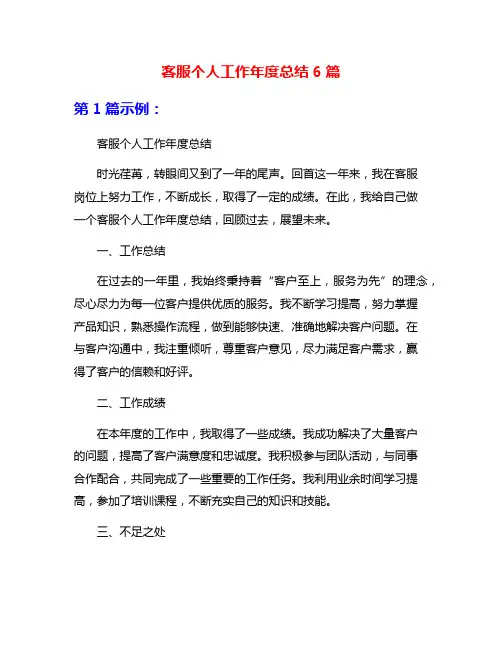 客服个人工作年度总结 6 篇

第 1 篇示例：

客服个人工作年度总结

时光荏苒，转眼间又到了一年的尾声。回首这一年来，我在客服岗位上努力工作，不断成长，取得了一定的成绩。在此，我给自己做一个客服个人工作年度总结，回顾过去，展望未来。

一、工作总结

在过去的一年里，我始终秉持着“客户至上，服务为先”的理念，尽心尽力为每一位客户提供优质的服务。我不断学习提高，努力掌握产品知识，熟悉操作流程，做到能够快速、准确地解决客户问题。在与客户沟通中，我注重倾听，尊重客户意见，尽力满足客户需求，赢得了客户的信赖和好评。

二、工作成绩

在本年度的工作中，我取得了一些成绩。我成功解决了大量客户的问题，提高了客户满意度和忠诚度。我积极参与团队活动，与同事合作配合，共同完成了一些重要的工作任务。我利用业余时间学习提高，参加了培训课程，不断充实自己的知识和技能。

三、不足之处